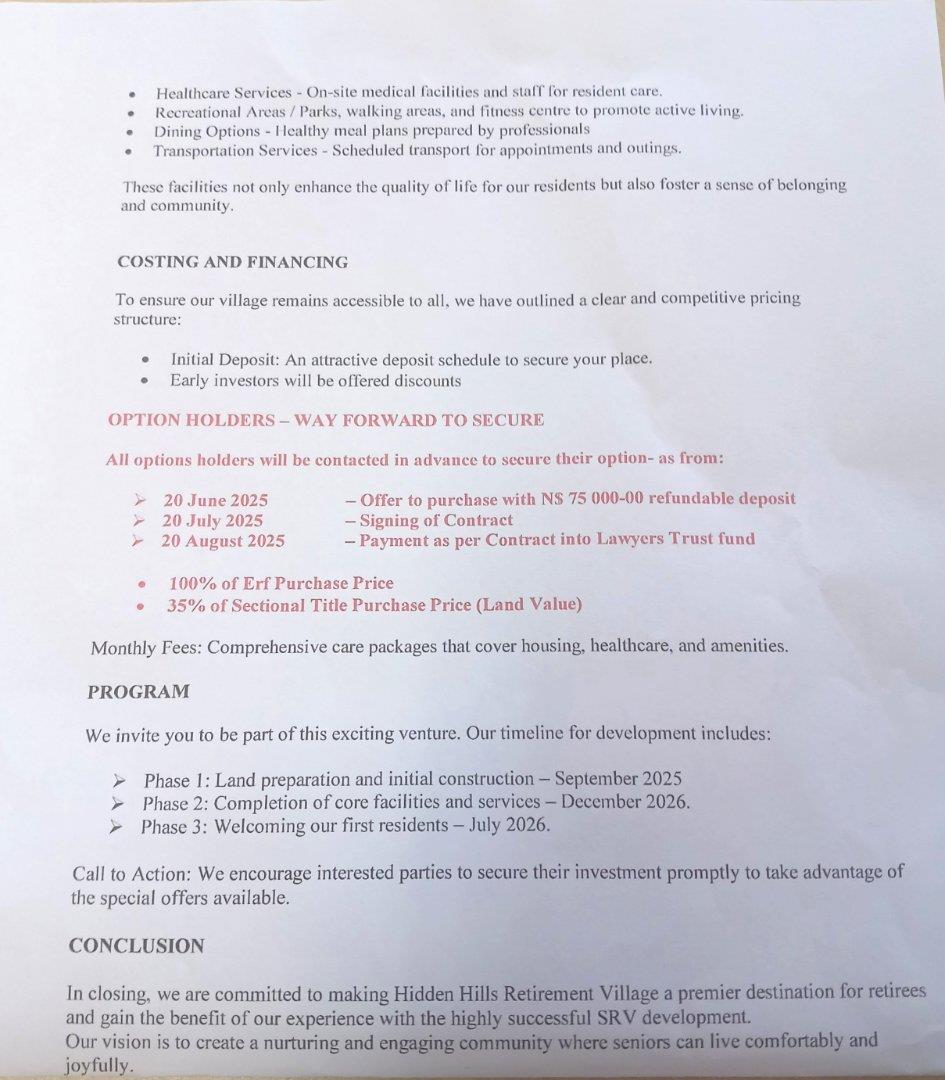 • Healthcare Services - On-site medical facilities and staff for resident care.
• Recreational Areas / Parks, walking areas, and fitness centre to promote active living.
• Dining Options - Healthy meal plans prepared by professionals
• Transportation Services - Scheduled transport for appointments and outings.

These facilities not only enhance the quality of life for our residents but also foster a sense of belonging and community.

COSTING AND FINANCING

To ensure our village remains accessible to all, we have outlined a clear and competitive pricing structure:

• Initial Deposit: An attractive deposit schedule to secure your place.
• Early investors will be offered discounts

OPTION HOLDERS – WAY FORWARD TO SECURE

All options holders will be contacted in advance to secure their option- as from:

➢ 20 June 2025 – Offer to purchase with N$ 75 000-00 refundable deposit
➢ 20 July 2025 – Signing of Contract
➢ 20 August 2025 – Payment as per Contract into Lawyers Trust fund

• 100% of Erf Purchase Price
• 35% of Sectional Title Purchase Price (Land Value)

Monthly Fees: Comprehensive care packages that cover housing, healthcare, and amenities.

PROGRAM

We invite you to be part of this exciting venture. Our timeline for development includes:

➢ Phase 1: Land preparation and initial construction – September 2025
➢ Phase 2: Completion of core facilities and services – December 2026.
➢ Phase 3: Welcoming our first residents – July 2026.

Call to Action: We encourage interested parties to secure their investment promptly to take advantage of the special offers available.

CONCLUSION

In closing, we are committed to making Hidden Hills Retirement Village a premier destination for retirees and gain the benefit of our experience with the highly successful SRV development.
Our vision is to create a nurturing and engaging community where seniors can live comfortably and joyfully.